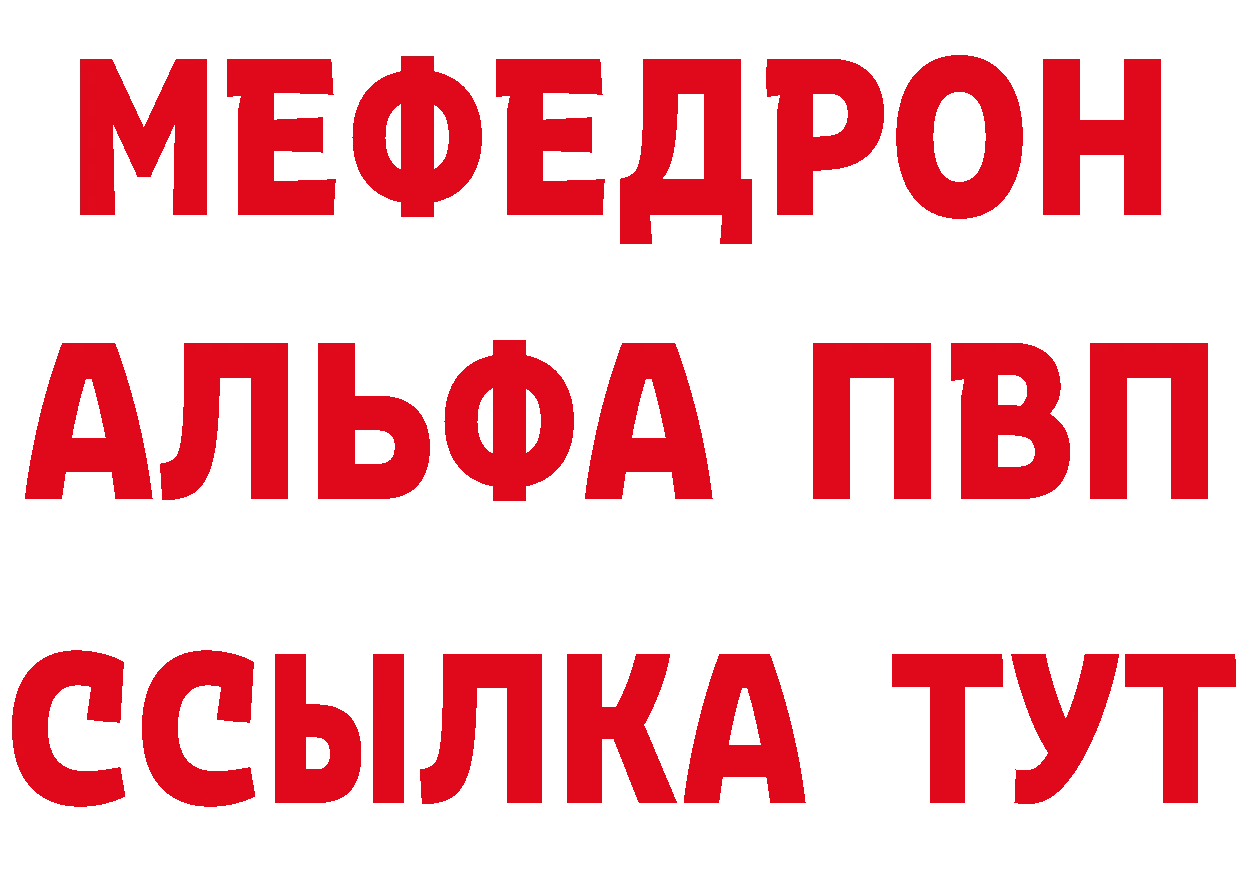 МЕФЕДРОН
АЛЬФА ПВП
ССЫЛКА ТУТ